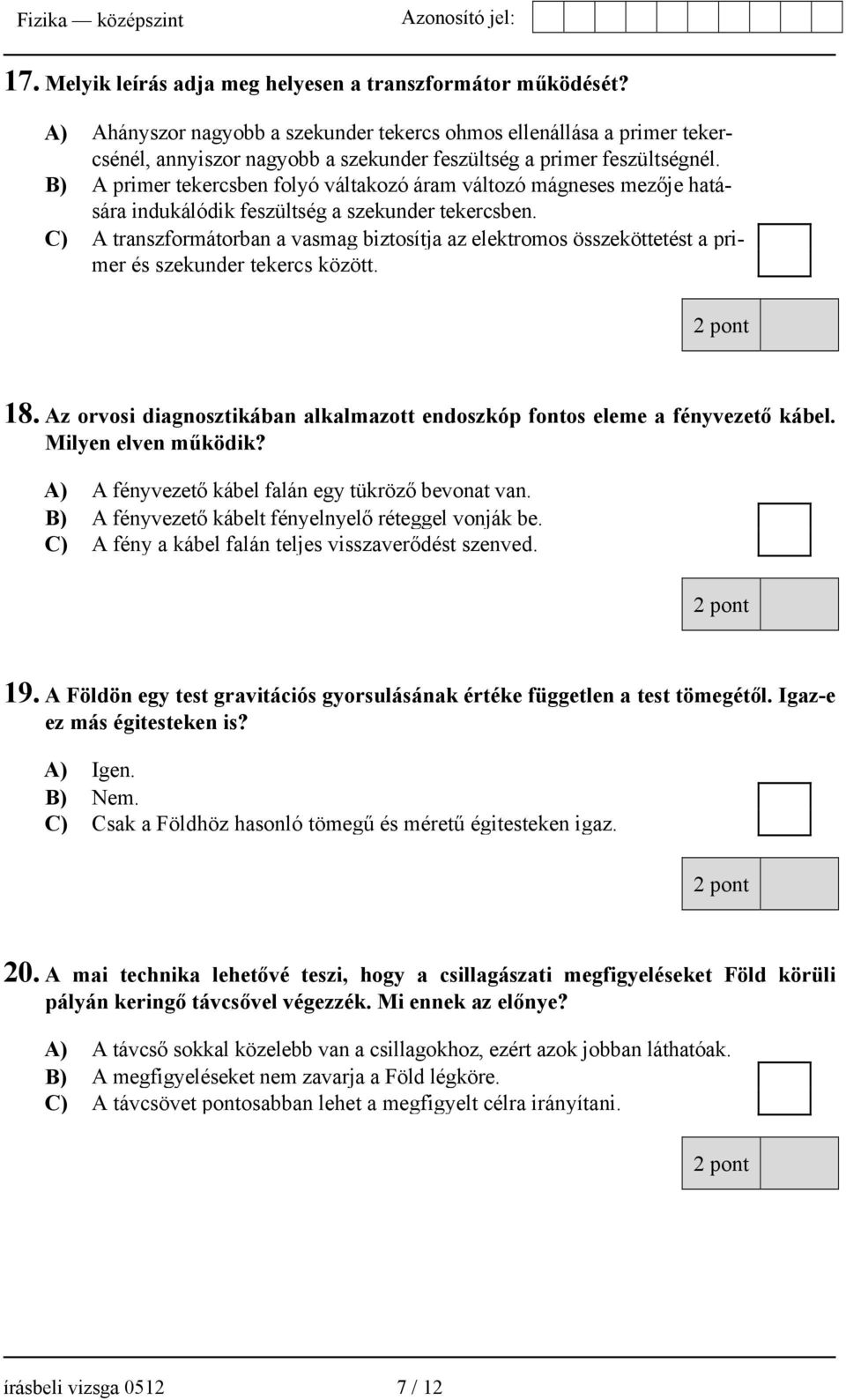 Fizika — középszint Azonosító jel:

17. Melyik leírás adja meg helyesen a transzformátor működését?

A) Ahányszor nagyobb a szekunder tekercs ohmos ellenállása a primer tekercsénél, annyiszor nagyobb a szekunder feszültség a primer feszültségnél.
B) A primer tekercsben folyó váltakozó áram változó mágneses mezője hatására indukálódik feszültség a szekunder tekercsben.
C) A transzformátorban a vasmag biztosítja az elektromos összeköttetést a primer és szekunder tekercs között.

2 pont

18. Az orvosi diagnosztikában alkalmazott endoszkóp fontos eleme a fényvezető kábel. Milyen elven működik?

A) A fényvezető kábel falán egy tükröző bevonat van.
B) A fényvezető kábelt fényelnyelő réteggel vonják be.
C) A fény a kábel falán teljes visszaverődést szenved.

2 pont

19. A Földön egy test gravitációs gyorsulásának értéke független a test tömegétől. Igaz-e ez más égitesteken is?

A) Igen.
B) Nem.
C) Csak a Földhöz hasonló tömegű és méretű égitesteken igaz.

2 pont

20. A mai technika lehetővé teszi, hogy a csillagászati megfigyeléseket Föld körüli pályán keringő távcsővel végezzék. Mi ennek az előnye?

A) A távcső sokkal közelebb van a csillagokhoz, ezért azok jobban láthatóak.
B) A megfigyeléseket nem zavarja a Föld légköre.
C) A távcsövet pontosabban lehet a megfigyelt célra irányítani.

2 pont

írásbeli vizsga 0512 7 / 12